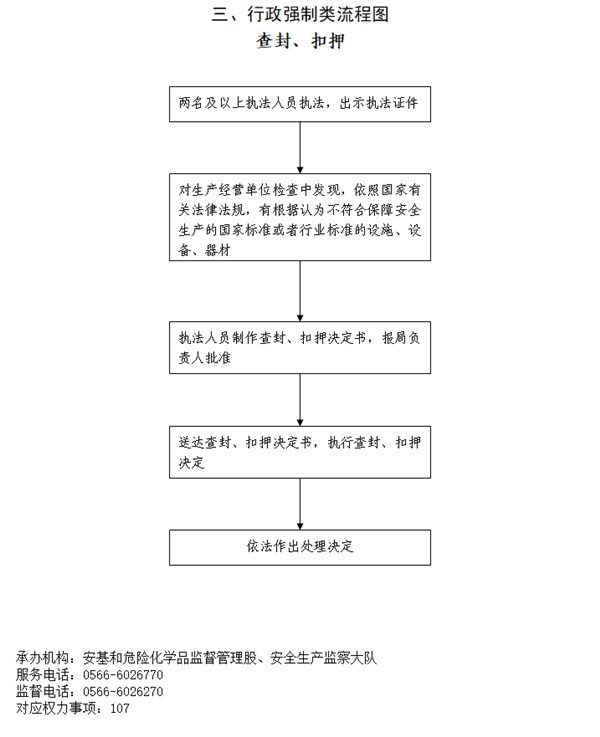 三、行政强制类流程图
查封、扣押

两名及以上执法人员执法，出示执法证件

对生产经营单位检查中发现，依照国家有关法律法规，有根据认为不符合保障安全生产的国家标准或者行业标准的设施、设备、器材

执法人员制作查封、扣押决定书，报局负责人批准

送达查封、扣押决定书，执行查封、扣押决定

依法作出处理决定

承办机构：安基和危险化学品监督管理股、安全生产监察大队
服务电话：0566-6026770
监督电话：0566-6026270
对应权力事项：107